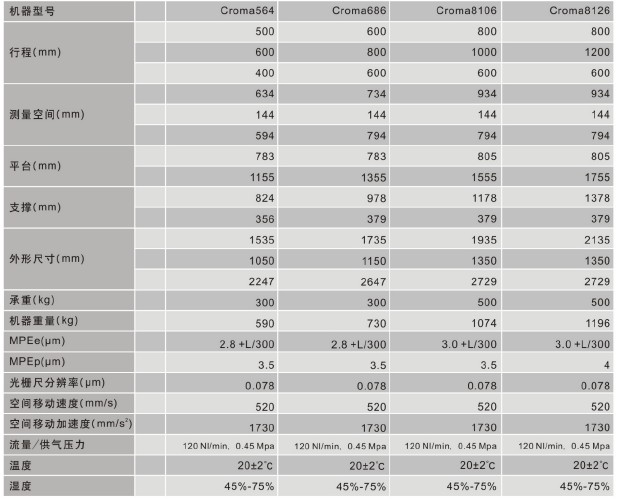 | 机器型号 | | Croma564 | Croma686 | Croma8106 | Croma8126 |
|---|---|---|---|---|---|
| 行程(mm) | | 500 | 600 | 800 | 800 |
| | | 600 | 800 | 1000 | 1200 |
| | | 400 | 600 | 600 | 600 |
| 测量空间(mm) | | 634 | 734 | 934 | 934 |
| | | 144 | 144 | 144 | 144 |
| | | 594 | 794 | 794 | 794 |
| 平台(mm) | | 783 | 783 | 805 | 805 |
| | | 1155 | 1355 | 1555 | 1755 |
| 支撑(mm) | | 824 | 978 | 1178 | 1378 |
| | | 356 | 379 | 379 | 379 |
| 外形尺寸(mm) | | 1535 | 1735 | 1935 | 2135 |
| | | 1050 | 1150 | 1350 | 1350 |
| | | 2247 | 2647 | 2729 | 2729 |
| 承重(kg) | | 300 | 300 | 500 | 500 |
| 机器重量(kg) | | 590 | 730 | 1074 | 1196 |
| MPEe(μm) | | 2.8 +L/300 | 2.8 +L/300 | 3.0 +L/300 | 3.0 +L/300 |
| MPEp(μm) | | 3.5 | 3.5 | 3.5 | 4 |
| 光栅尺分辨率(μm) | | 0.078 | 0.078 | 0.078 | 0.078 |
| 空间移动速度(mm/s) | | 520 | 520 | 520 | 520 |
| 空间移动加速度(mm/s$^2$) | | 1730 | 1730 | 1730 | 1730 |
| 流量/供气压力 | | 120 Nl/min, 0.45 Mpa | 120 Nl/min, 0.45 Mpa | 120 Nl/min, 0.45 Mpa | 120 Nl/min, 0.45 Mpa |
| 温度 | | 20±2°C | 20±2°C | 20±2°C | 20±2°C |
| 湿度 | | 45%-75% | 45%-75% | 45%-75% | 45%-75% |